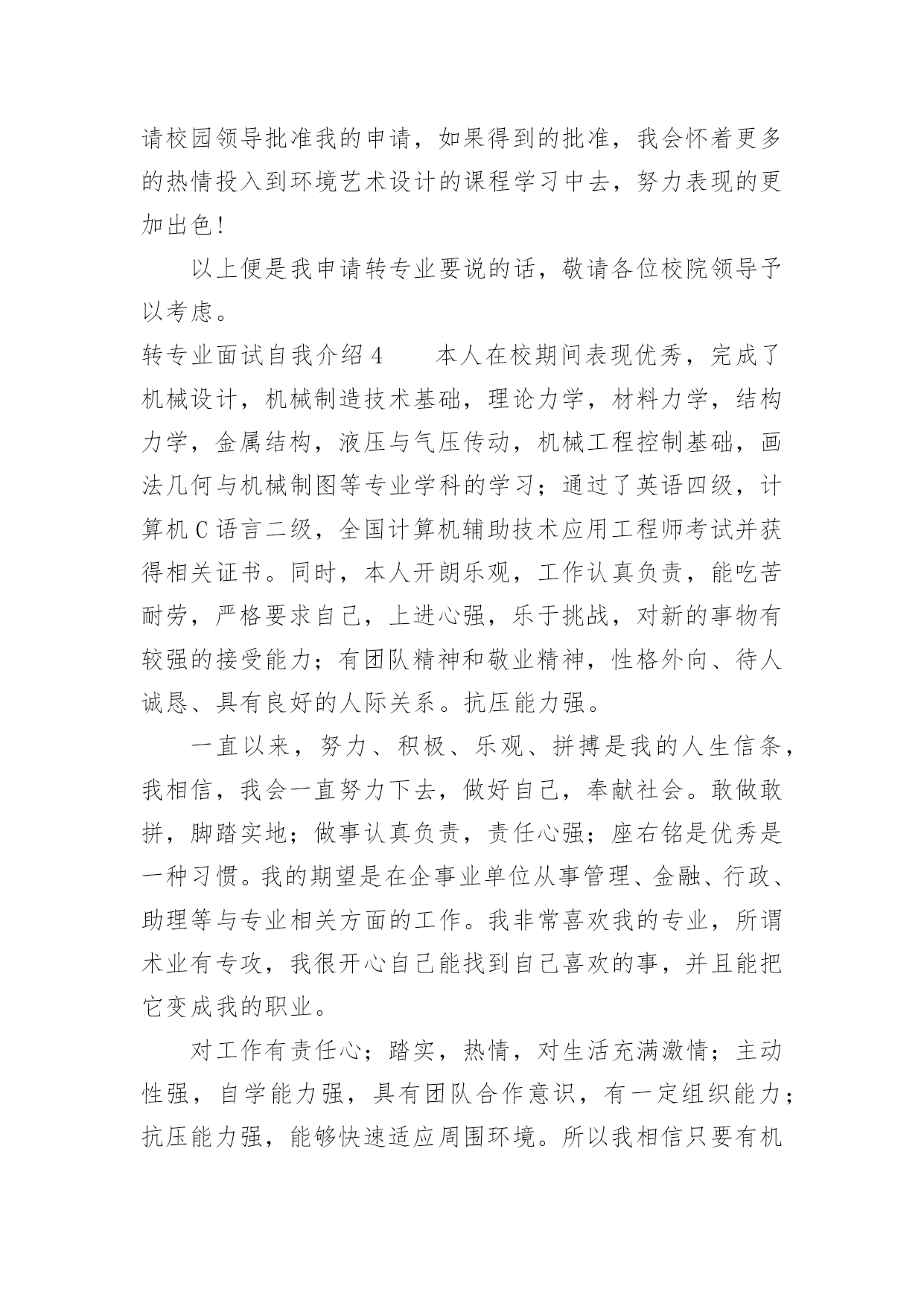 请校园领导批准我的申请，如果得到的批准，我会怀着更多的热情投入到环境艺术设计的课程学习中去，努力表现的更加出色!

以上便是我申请转专业要说的话，敬请各位校院领导予以考虑。

转专业面试自我介绍 4　　本人在校期间表现优秀，完成了机械设计，机械制造技术基础，理论力学，材料力学，结构力学，金属结构，液压与气压传动，机械工程控制基础，画法几何与机械制图等专业学科的学习；通过了英语四级，计算机 C 语言二级，全国计算机辅助技术应用工程师考试并获得相关证书。同时，本人开朗乐观，工作认真负责，能吃苦耐劳，严格要求自己，上进心强，乐于挑战，对新的事物有较强的接受能力；有团队精神和敬业精神，性格外向、待人诚恳、具有良好的人际关系。抗压能力强。

一直以来，努力、积极、乐观、拼搏是我的人生信条，我相信，我会一直努力下去，做好自己，奉献社会。敢做敢拼，脚踏实地；做事认真负责，责任心强；座右铭是优秀是一种习惯。我的期望是在企事业单位从事管理、金融、行政、助理等与专业相关方面的工作。我非常喜欢我的专业，所谓术业有专攻，我很开心自己能找到自己喜欢的事，并且能把它变成我的职业。

对工作有责任心；踏实，热情，对生活充满激情；主动性强，自学能力强，具有团队合作意识，有一定组织能力；抗压能力强，能够快速适应周围环境。所以我相信只要有机